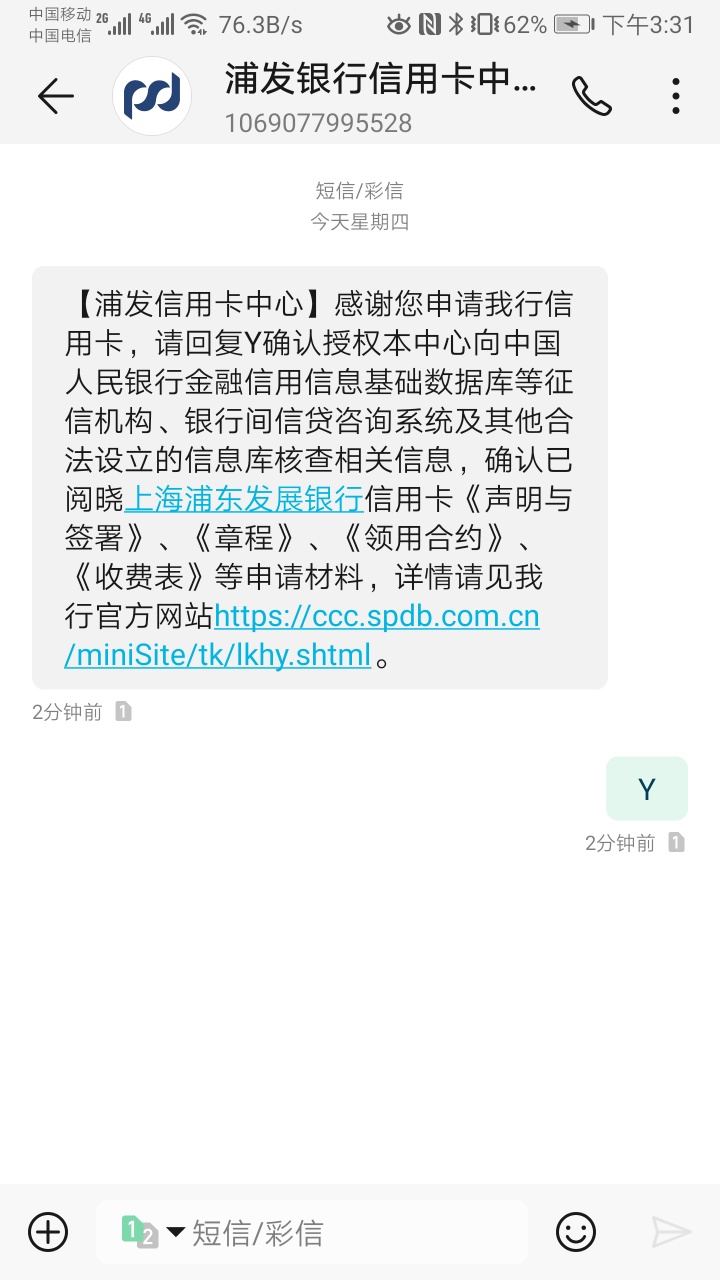 中国移动 2G 4G 76.3B/s 62% 下午3:31
中国电信

浦发银行信用卡中...
1069077995528

短信/彩信
今天星期四

【浦发信用卡中心】感谢您申请我行信用卡，请回复Y确认授权本中心向中国人民银行金融信用信息基础数据库等征信机构、银行间信贷咨询系统及其他合法设立的信息库核查相关信息，确认已阅晓上海浦东发展银行信用卡《声明与签署》、《章程》、《领用合约》、《收费表》等申请材料，详情请见我行官方网站https://ccc.spdb.com.cn/miniSite/tk/lkhy.shtml。

2分钟前 1

Y

2分钟前 1

1 2 短信/彩信